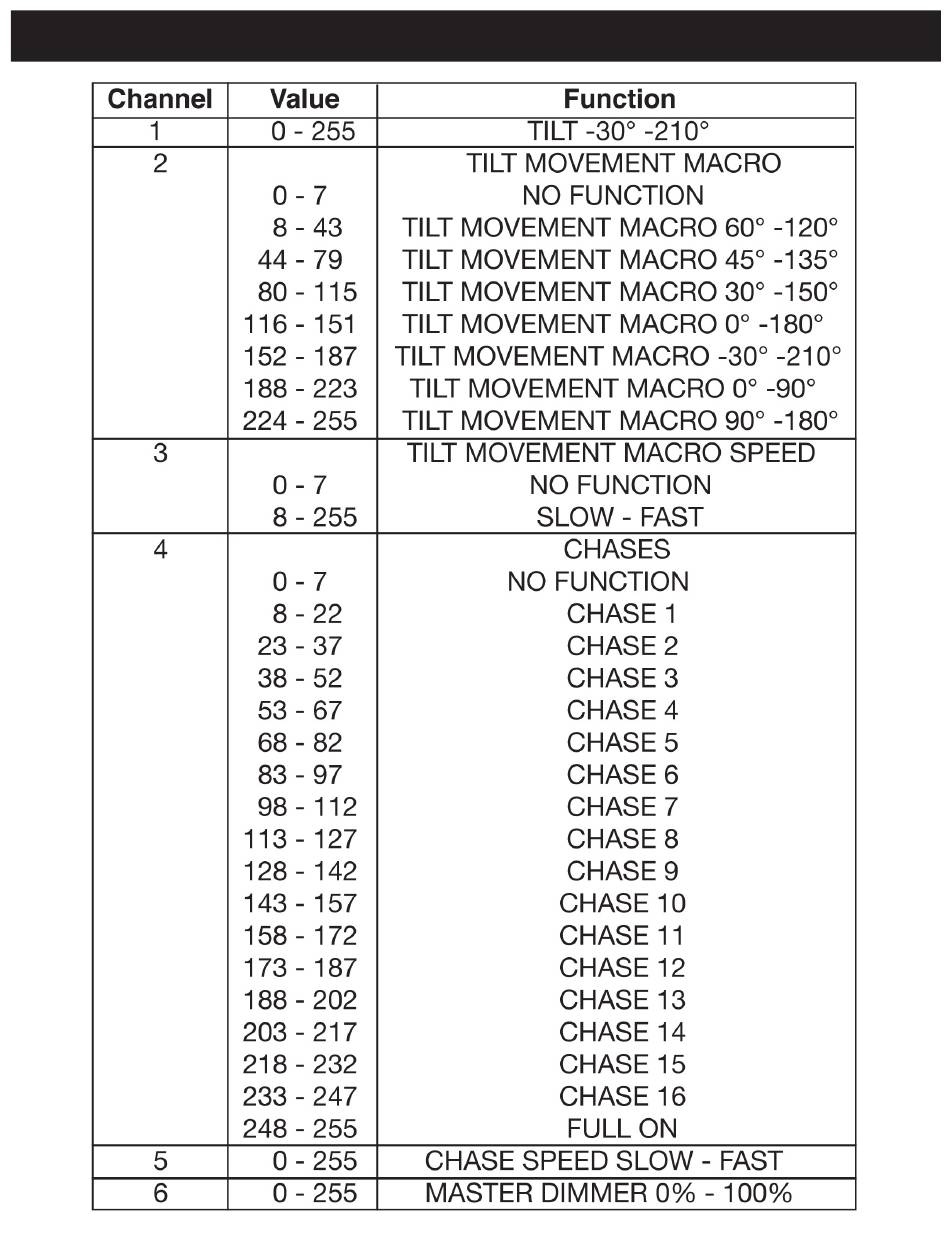 | Channel | Value | Function |
|---|---|---|
| 1 | 0 - 255 | TILT -30° -210° |
| 2 | | TILT MOVEMENT MACRO |
| | 0 - 7 | NO FUNCTION |
| | 8 - 43 | TILT MOVEMENT MACRO 60° -120° |
| | 44 - 79 | TILT MOVEMENT MACRO 45° -135° |
| | 80 - 115 | TILT MOVEMENT MACRO 30° -150° |
| | 116 - 151 | TILT MOVEMENT MACRO 0° -180° |
| | 152 - 187 | TILT MOVEMENT MACRO -30° -210° |
| | 188 - 223 | TILT MOVEMENT MACRO 0° -90° |
| | 224 - 255 | TILT MOVEMENT MACRO 90° -180° |
| 3 | | TILT MOVEMENT MACRO SPEED |
| | 0 - 7 | NO FUNCTION |
| | 8 - 255 | SLOW - FAST |
| 4 | | CHASES |
| | 0 - 7 | NO FUNCTION |
| | 8 - 22 | CHASE 1 |
| | 23 - 37 | CHASE 2 |
| | 38 - 52 | CHASE 3 |
| | 53 - 67 | CHASE 4 |
| | 68 - 82 | CHASE 5 |
| | 83 - 97 | CHASE 6 |
| | 98 - 112 | CHASE 7 |
| | 113 - 127 | CHASE 8 |
| | 128 - 142 | CHASE 9 |
| | 143 - 157 | CHASE 10 |
| | 158 - 172 | CHASE 11 |
| | 173 - 187 | CHASE 12 |
| | 188 - 202 | CHASE 13 |
| | 203 - 217 | CHASE 14 |
| | 218 - 232 | CHASE 15 |
| | 233 - 247 | CHASE 16 |
| | 248 - 255 | FULL ON |
| 5 | 0 - 255 | CHASE SPEED SLOW - FAST |
| 6 | 0 - 255 | MASTER DIMMER 0% - 100% |